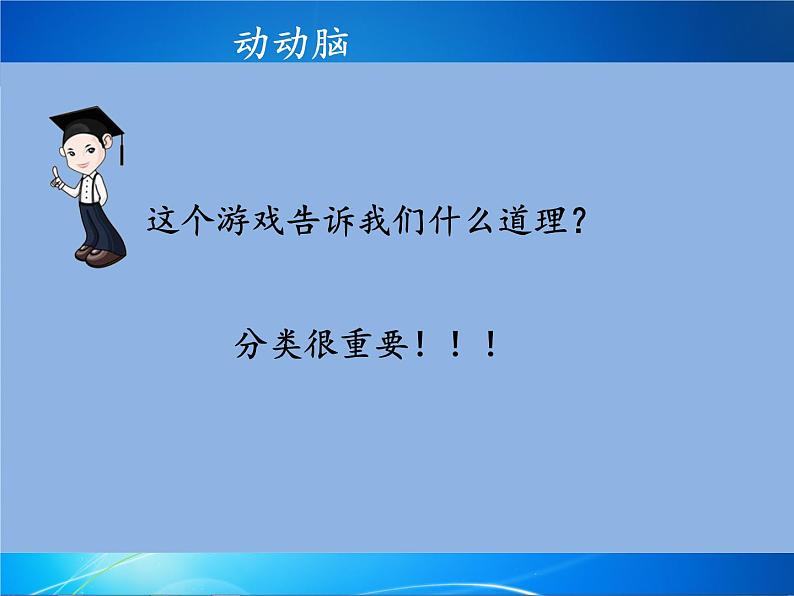 动动脑

这个游戏告诉我们什么道理？

分类很重要！！！